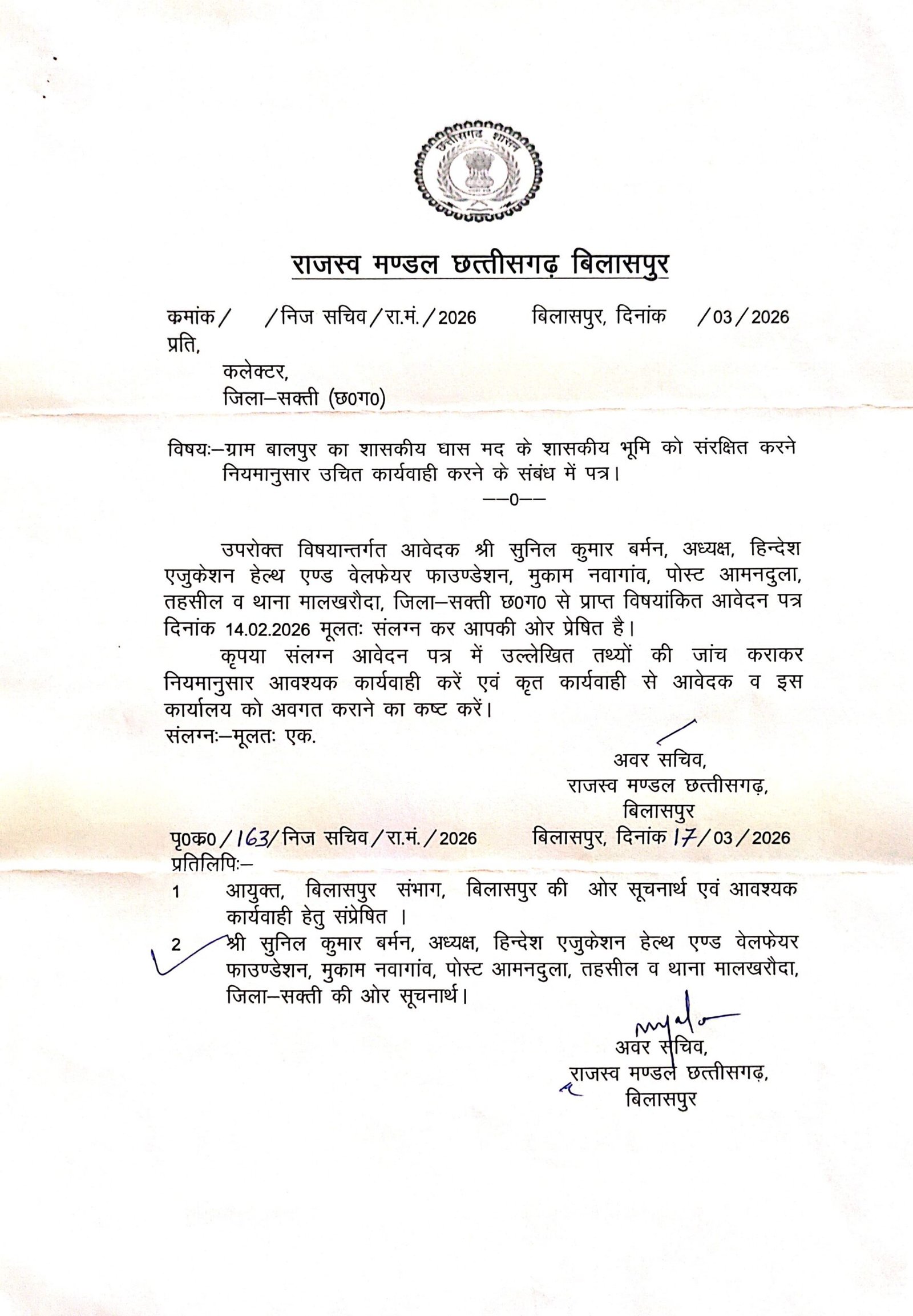 छत्तीसगढ़ शासन

राजस्व मण्डल छत्तीसगढ़ बिलासपुर

कमांक/ /निज सचिव/रा.मं./2026 बिलासपुर, दिनांक /03/2026
प्रति,

कलेक्टर,
जिला–सक्ती (छ0ग0)

विषयः–ग्राम बालपुर का शासकीय घास मद के शासकीय भूमि को संरक्षित करने नियमानुसार उचित कार्यवाही करने के संबंध में पत्र।

––0––

उपरोक्त विषयान्तर्गत आवेदक श्री सुनिल कुमार बर्मन, अध्यक्ष, हिन्देश एजुकेशन हेल्थ एण्ड वेलफेयर फाउण्डेशन, मुकाम नवागांव, पोस्ट आमनदुला, तहसील व थाना मालखरौदा, जिला–सक्ती छ0ग0 से प्राप्त विषयांकित आवेदन पत्र दिनांक 14.02.2026 मूलतः संलग्न कर आपकी ओर प्रेषित है।

कृपया संलग्न आवेदन पत्र में उल्लेखित तथ्यों की जांच कराकर नियमानुसार आवश्यक कार्यवाही करें एवं कृत कार्यवाही से आवेदक व इस कार्यालय को अवगत कराने का कष्ट करें।
संलग्नः–मूलतः एक.

अवर सचिव,
राजस्व मण्डल छत्तीसगढ़,
बिलासपुर

पृ0क0/163/निज सचिव/रा.मं./2026 बिलासपुर, दिनांक 17/03/2026
प्रतिलिपिः–

1 आयुक्त, बिलासपुर संभाग, बिलासपुर की ओर सूचनार्थ एवं आवश्यक कार्यवाही हेतु संप्रेषित ।

2 श्री सुनिल कुमार बर्मन, अध्यक्ष, हिन्देश एजुकेशन हेल्थ एण्ड वेलफेयर फाउण्डेशन, मुकाम नवागांव, पोस्ट आमनदुला, तहसील व थाना मालखरौदा, जिला–सक्ती की ओर सूचनार्थ।

अवर सचिव,
राजस्व मण्डल छत्तीसगढ़,
बिलासपुर